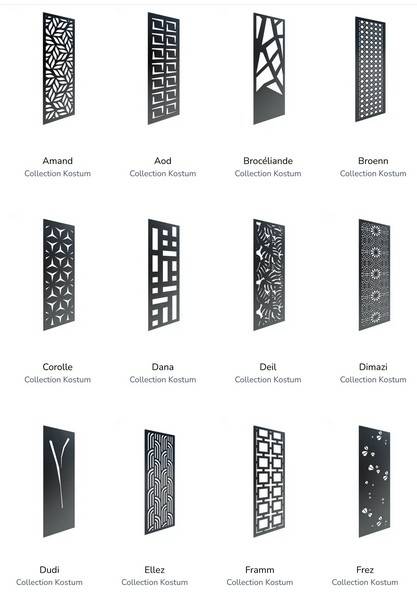 Amand
Collection Kostum

Aod
Collection Kostum

Brocéliande
Collection Kostum

Broenn
Collection Kostum

Corolle
Collection Kostum

Dana
Collection Kostum

Deil
Collection Kostum

Dimazi
Collection Kostum

Dudi
Collection Kostum

Ellez
Collection Kostum

Framm
Collection Kostum

Frez
Collection Kostum